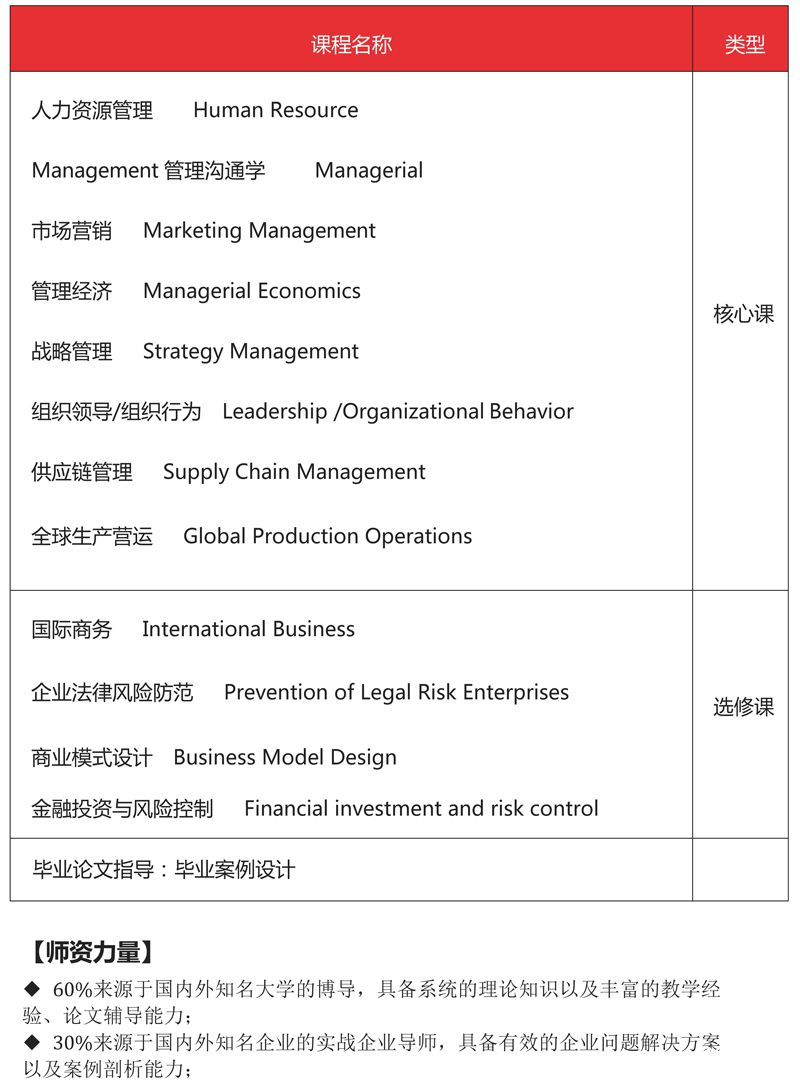 | 课程名称 | 类型 |
|---|---|
| 人力资源管理 Human Resource<br>Management 管理沟通学 Managerial<br>市场营销 Marketing Management<br>管理经济 Managerial Economics<br>战略管理 Strategy Management<br>组织领导/组织行为 Leadership /Organizational Behavior<br>供应链管理 Supply Chain Management<br>全球生产营运 Global Production Operations | 核心课 |
| 国际商务 International Business<br>企业法律风险防范 Prevention of Legal Risk Enterprises<br>商业模式设计 Business Model Design<br>金融投资与风险控制 Financial investment and risk control | 选修课 |
| 毕业论文指导：毕业案例设计 | |

【师资力量】

◆ 60%来源于国内外知名大学的博导，具备系统的理论知识以及丰富的教学经验、论文辅导能力；

◆ 30%来源于国内外知名企业的实战企业导师，具备有效的企业问题解决方案以及案例剖析能力；